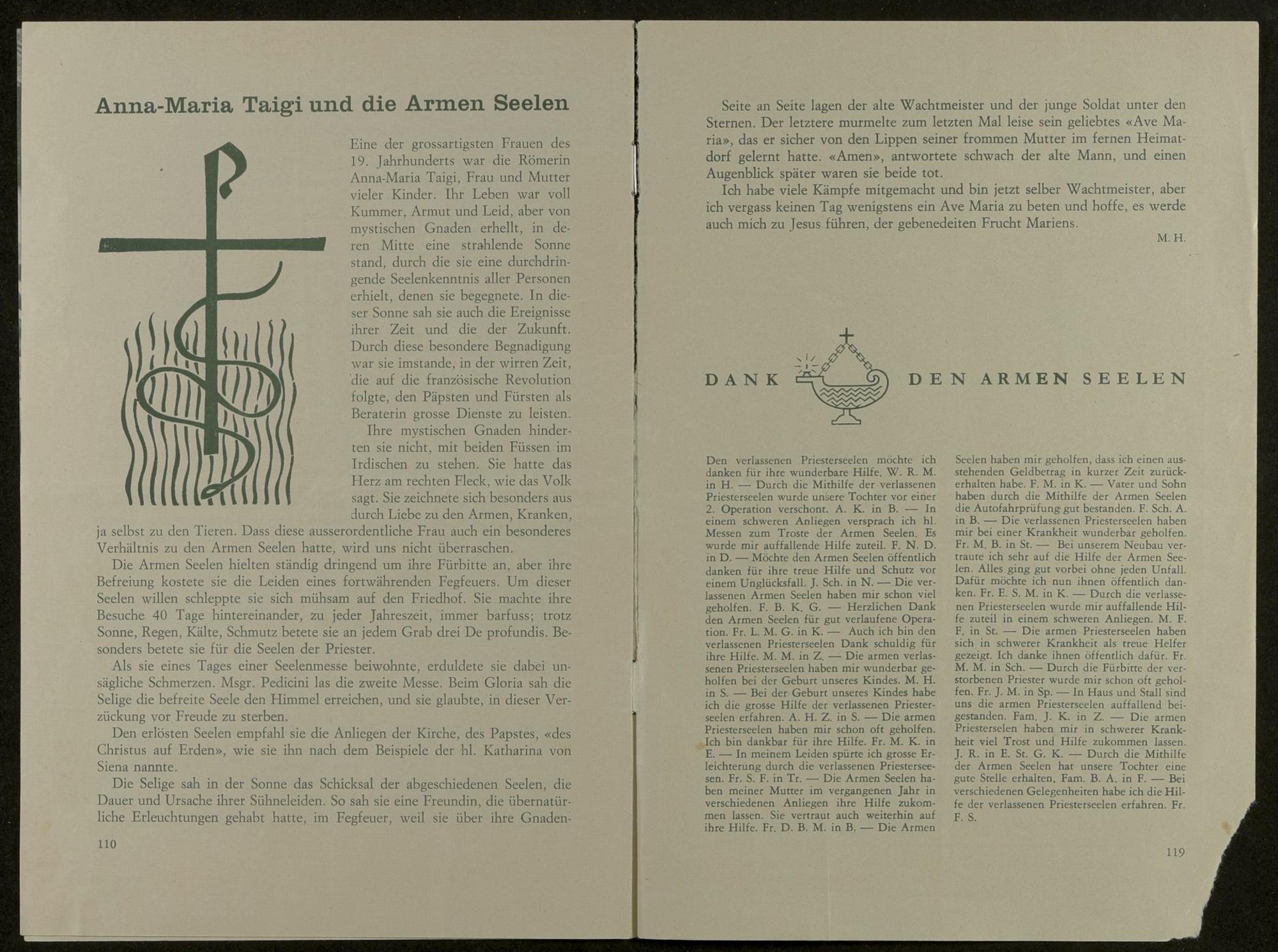 Anna-Maria Taigi und die Armen Seelen

Eine der grossartigsten Frauen des 19. Jahrhunderts war die Römerin Anna-Maria Taigi, Frau und Mutter vieler Kinder. Ihr Leben war voll Kummer, Armut und Leid, aber von mystischen Gnaden erhellt, in deren Mitte eine strahlende Sonne stand, durch die sie eine durchdringende Seelenkenntnis aller Personen erhielt, denen sie begegnete. In dieser Sonne sah sie auch die Ereignisse ihrer Zeit und die der Zukunft. Durch diese besondere Begnadigung war sie imstande, in der wirren Zeit, die auf die französische Revolution folgte, den Päpsten und Fürsten als Beraterin grosse Dienste zu leisten.

Ihre mystischen Gnaden hinderten sie nicht, mit beiden Füssen im Irdischen zu stehen. Sie hatte das Herz am rechten Fleck, wie das Volk sagt. Sie zeichnete sich besonders aus durch Liebe zu den Armen, Kranken, ja selbst zu den Tieren. Dass diese ausserordentliche Frau auch ein besonderes Verhältnis zu den Armen Seelen hatte, wird uns nicht überraschen.

Die Armen Seelen hielten ständig dringend um ihre Fürbitte an, aber ihre Befreiung kostete sie die Leiden eines fortwährenden Fegfeuers. Um dieser Seelen willen schleppte sie sich mühsam auf den Friedhof. Sie machte ihre Besuche 40 Tage hintereinander, zu jeder Jahreszeit, immer barfuss; trotz Sonne, Regen, Kälte, Schmutz betete sie an jedem Grab drei De profundis. Besonders betete sie für die Seelen der Priester.

Als sie eines Tages einer Seelenmesse beiwohnte, erduldete sie dabei unsägliche Schmerzen. Msgr. Pedicini las die zweite Messe. Beim Gloria sah die Selige die befreite Seele den Himmel erreichen, und sie glaubte, in dieser Verzückung vor Freude zu sterben.

Den erlösten Seelen empfahl sie die Anliegen der Kirche, des Papstes, «des Christus auf Erden», wie sie ihn nach dem Beispiele der hl. Katharina von Siena nannte.

Die Selige sah in der Sonne das Schicksal der abgeschiedenen Seelen, die Dauer und Ursache ihrer Sühneleiden. So sah sie eine Freundin, die übernatürliche Erleuchtungen gehabt hatte, im Fegfeuer, weil sie über ihre Gnaden-

110

Seite an Seite lagen der alte Wachtmeister und der junge Soldat unter den Sternen. Der letztere murmelte zum letzten Mal leise sein geliebtes «Ave Maria», das er sicher von den Lippen seiner frommen Mutter im fernen Heimatdorf gelernt hatte. «Amen», antwortete schwach der alte Mann, und einen Augenblick später waren sie beide tot.

Ich habe viele Kämpfe mitgemacht und bin jetzt selber Wachtmeister, aber ich vergass keinen Tag wenigstens ein Ave Maria zu beten und hoffe, es werde auch mich zu Jesus führen, der gebenedeiten Frucht Mariens.

M. H.

DANK DEN ARMEN SEELEN

Den verlassenen Priesterseelen möchte ich danken für ihre wunderbare Hilfe. W. R. M. in H. — Durch die Mithilfe der verlassenen Priesterseelen wurde unsere Tochter vor einer 2. Operation verschont. A. K. in B. — In einem schweren Anliegen versprach ich hl. Messen zum Troste der Armen Seelen. Es wurde mir auffallende Hilfe zuteil. F. N. D. in D. — Möchte den Armen Seelen öffentlich danken für ihre treue Hilfe und Schutz vor einem Unglücksfall. J. Sch. in N. — Die verlassenen Armen Seelen haben mir schon viel geholfen. F. B. K. G. — Herzlichen Dank den Armen Seelen für gut verlaufene Operation. Fr. L. M. G. in K. — Auch ich bin den verlassenen Priesterseelen Dank schuldig für ihre Hilfe. M. M. in Z. — Die armen verlassenen Priesterseelen haben mir wunderbar geholfen bei der Geburt unseres Kindes. M. H. in S. — Bei der Geburt unseres Kindes habe ich die grosse Hilfe der verlassenen Priesterseelen erfahren. A. H. Z. in S. — Die armen Priesterseelen haben mir schon oft geholfen. Ich bin dankbar für ihre Hilfe. Fr. M. K. in E. — In meinem Leiden spürte ich grosse Erleichterung durch die verlassenen Priesterseesen. Fr. S. F. in Tr. — Die Armen Seelen haben meiner Mutter im vergangenen Jahr in verschiedenen Anliegen ihre Hilfe zukommen lassen. Sie vertraut auch weiterhin auf ihre Hilfe. Fr. D. B. M. in B. — Die Armen Seelen haben mir geholfen, dass ich einen ausstehenden Geldbetrag in kurzer Zeit zurückerhalten habe. F. M. in K. — Vater und Sohn haben durch die Mithilfe der Armen Seelen die Autofahrprüfung gut bestanden. F. Sch. A. in B. — Die verlassenen Priesterseelen haben mir bei einer Krankheit wunderbar geholfen. Fr. M. B. in St. — Bei unserem Neubau vertraute ich sehr auf die Hilfe der Armen Seelen. Alles ging gut vorbei ohne jeden Unfall. Dafür möchte ich nun ihnen öffentlich danken. Fr. E. S. M. in K. — Durch die verlassenen Priesterseelen wurde mir auffallende Hilfe zuteil in einem schweren Anliegen. M. F. F. in St. — Die armen Priesterseelen haben sich in schwerer Krankheit als treue Helfer gezeigt. Ich danke ihnen öffentlich dafür. Fr. M. M. in Sch. — Durch die Fürbitte der verstorbenen Priester wurde mir schon oft geholfen. Fr. J. M. in Sp. — In Haus und Stall sind uns die armen Priesterseelen auffallend beigestanden. Fam. J. K. in Z. — Die armen Priesterselen haben mir in schwerer Krankheit viel Trost und Hilfe zukommen lassen. J. R. in E. St. G. K. — Durch die Mithilfe der Armen Seelen hat unsere Tochter eine gute Stelle erhalten. Fam. B. A. in F. — Bei verschiedenen Gelegenheiten habe ich die Hilfe der verlassenen Priesterseelen erfahren. Fr. F. S.

119